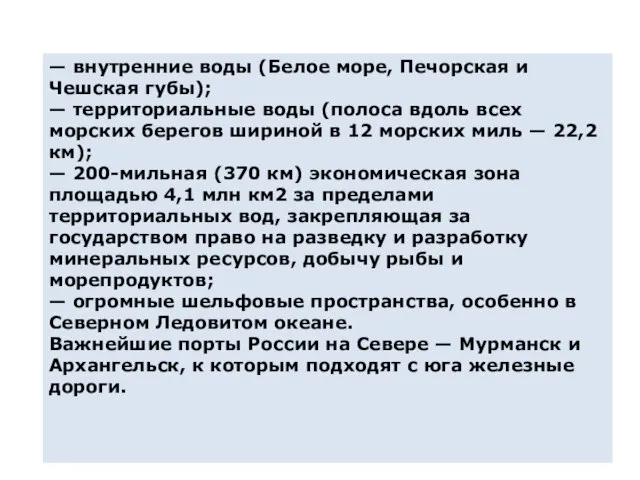 — внутренние воды (Белое море, Печорская и Чешская губы);
— территориальные воды (полоса вдоль всех морских берегов шириной в 12 морских миль — 22,2 км);
— 200-мильная (370 км) экономическая зона площадью 4,1 млн км2 за пределами территориальных вод, закрепляющая за государством право на разведку и разработку минеральных ресурсов, добычу рыбы и морепродуктов;
— огромные шельфовые пространства, особенно в Северном Ледовитом океане.
Важнейшие порты России на Севере — Мурманск и Архангельск, к которым подходят с юга железные дороги.